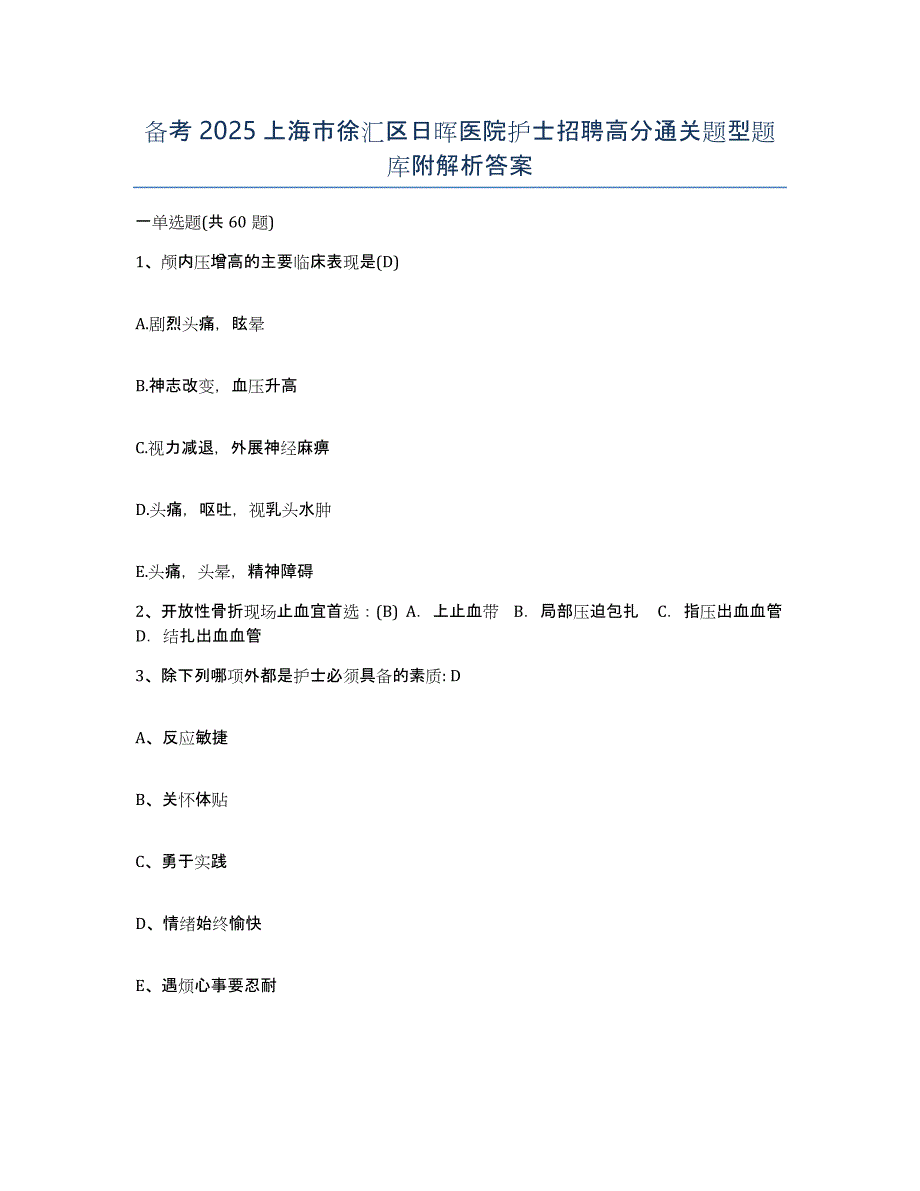 备考 2025 上海市徐汇区日晖医院护士招聘高分通关题型题库附解析答案

一单选题(共 60 题)

1、颅内压增高的主要临床表现是(D)

A.剧烈头痛，眩晕

B.神志改变，血压升高

C.视力减退，外展神经麻痹

D.头痛，呕吐，视乳头水肿

E.头痛，头晕，精神障碍

2、开放性骨折现场止血宜首选：(B) A. 上止血带 B. 局部压迫包扎 C. 指压出血血管 D. 结扎出血血管

3、除下列哪项外都是护士必须具备的素质: D

A、反应敏捷

B、关怀体贴

C、勇于实践

D、情绪始终愉快

E、遇烦心事要忍耐